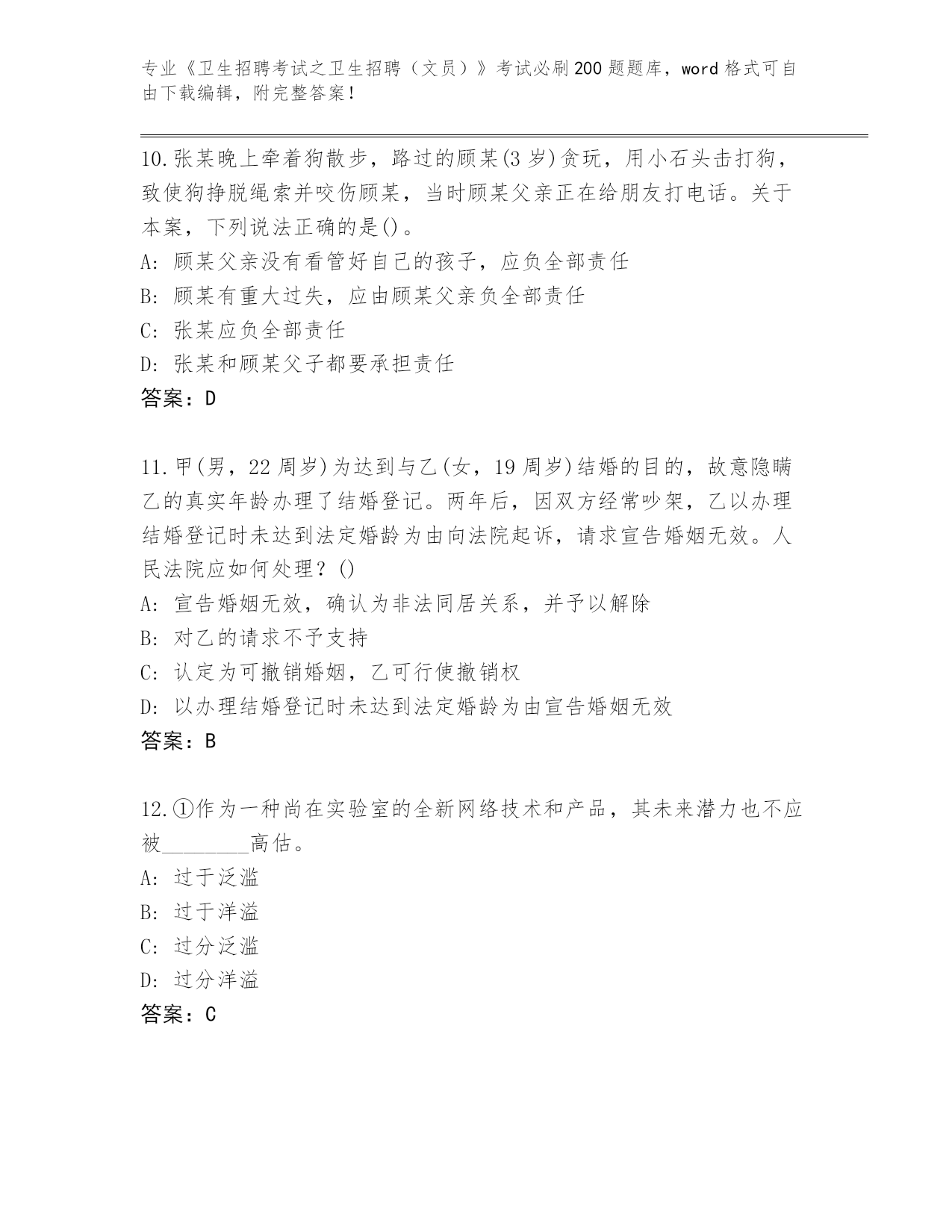 专业《卫生招聘考试之卫生招聘（文员）》考试必刷200题题库，word格式可自由下载编辑，附完整答案！

10.张某晚上牵着狗散步，路过的顾某(3岁)贪玩，用小石头击打狗，致使狗挣脱绳索并咬伤顾某，当时顾某父亲正在给朋友打电话。关于本案，下列说法正确的是()。
A: 顾某父亲没有看管好自己的孩子，应负全部责任
B: 顾某有重大过失，应由顾某父亲负全部责任
C: 张某应负全部责任
D: 张某和顾某父子都要承担责任
答案：D

11.甲(男，22周岁)为达到与乙(女，19周岁)结婚的目的，故意隐瞒乙的真实年龄办理了结婚登记。两年后，因双方经常吵架，乙以办理结婚登记时未达到法定婚龄为由向法院起诉，请求宣告婚姻无效。人民法院应如何处理？()
A: 宣告婚姻无效，确认为非法同居关系，并予以解除
B: 对乙的请求不予支持
C: 认定为可撤销婚姻，乙可行使撤销权
D: 以办理结婚登记时未达到法定婚龄为由宣告婚姻无效
答案：B

12.①作为一种尚在实验室的全新网络技术和产品，其未来潜力也不应被________高估。
A: 过于泛滥
B: 过于洋溢
C: 过分泛滥
D: 过分洋溢
答案：C